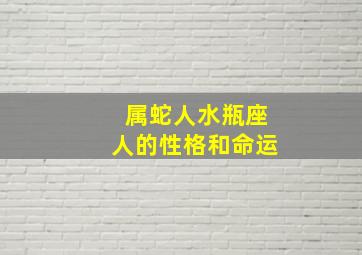 属蛇人水瓶座
人的性格和命运